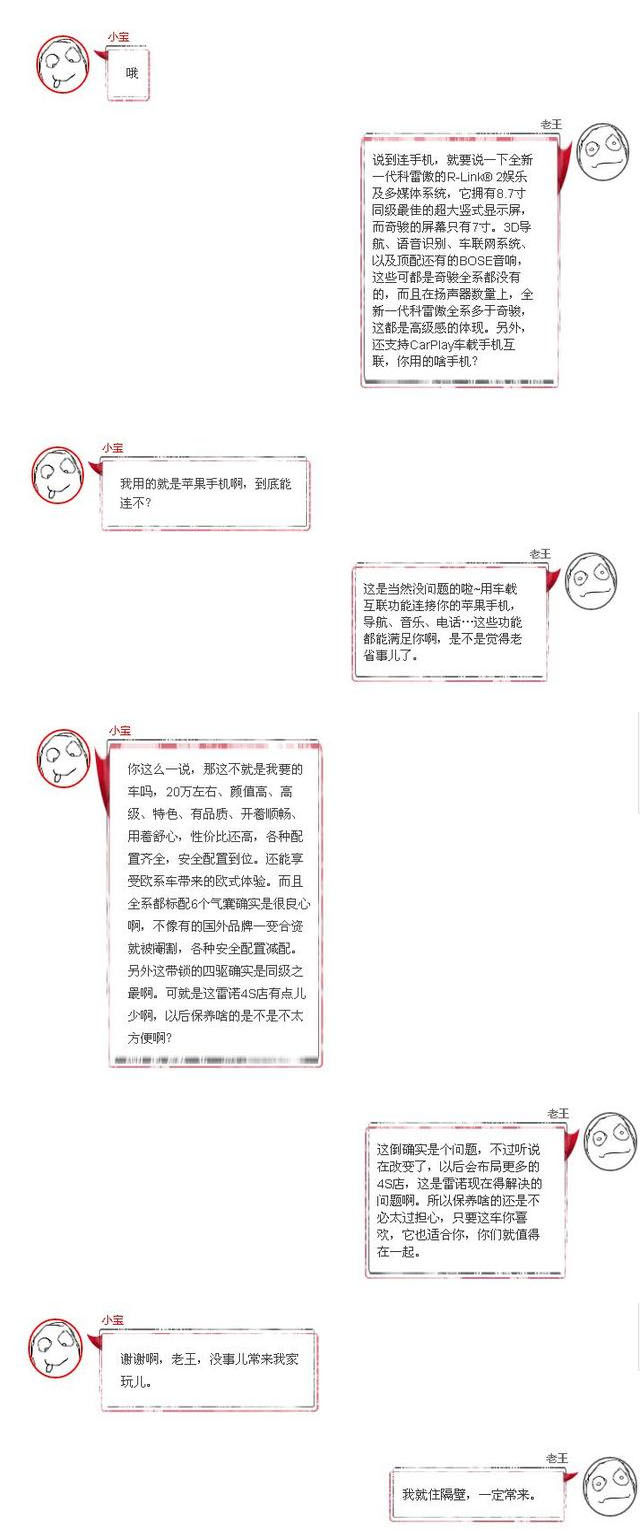 小宝

哦

老王

说到连手机，就要说一下全新一代科雷傲的R-Link® 2娱乐及多媒体系统，它拥有8.7寸同级最佳的超大竖式显示屏，而奇骏的屏幕只有7寸。3D导航、语音识别、车联网系统、以及顶配还有的BOSE音响，这些可都是奇骏全系都没有的，而且在扬声器数量上，全新一代科雷傲全系多于奇骏，这都是高级感的体现。另外，还支持CarPlay车载手机互联，你用的啥手机？

小宝

我用的就是苹果手机啊，到底能连不？

老王

这是当然没问题的啦~用车载互联功能连接你的苹果手机，导航、音乐、电话…这些功能都能满足你啊，是不是觉得老省事儿了。

小宝

你这么一说，那这不就是我要的车吗，20万左右、颜值高、高级、特色、有品质、开着顺畅、用着舒心，性价比还高，各种配置齐全，安全配置到位。还能享受欧系车带来的欧式体验。而且全系都标配6个气囊确实是很良心啊，不像有的国外品牌一变合资就被阉割，各种安全配置减配。另外这带锁的四驱确实是同级之最啊。可就是这雷诺4S店有点儿少啊，以后保养啥的是不是不太方便啊？

老王

这倒确实是个问题，不过听说在改变了，以后会布局更多的4S店，这是雷诺现在得解决的问题啊。所以保养啥的还是不必太过担心，只要这车你喜欢，它也适合你，你们就值得在一起。

小宝

谢谢啊，老王，没事儿常来我家玩儿。

老王

我就住隔壁，一定常来。